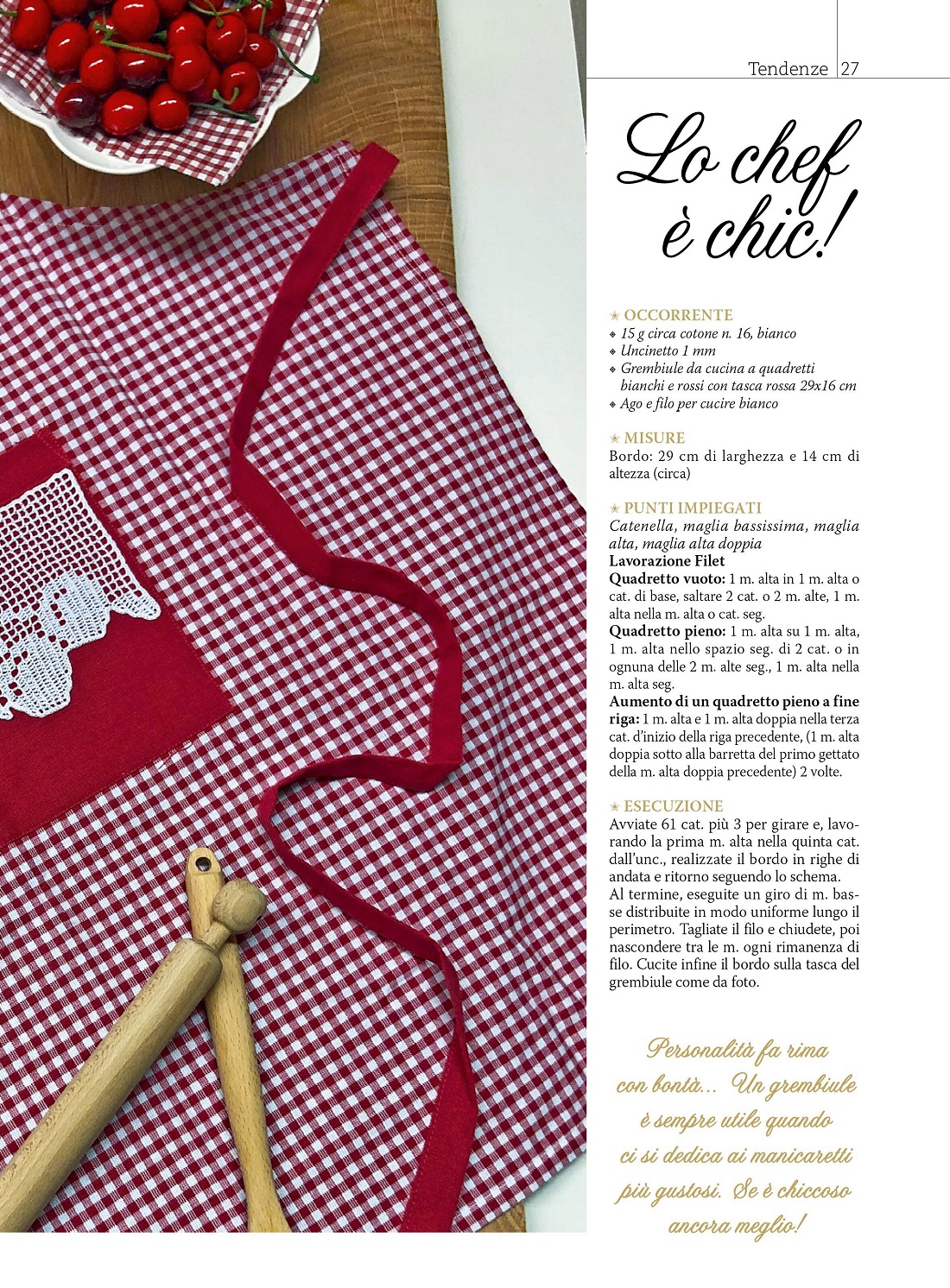 Tendenze | 27

Lo chef è chic!

OCCORRENTE
15 g circa cotone n. 16, bianco
Uncinetto 1 mm
Grembiule da cucina a quadretti bianchi e rossi con tasca rossa 29x16 cm
Ago e filo per cucire bianco

MISURE
Bordo: 29 cm di larghezza e 14 cm di altezza (circa)

PUNTI IMPIEGATI
Catenella, maglia bassissima, maglia alta, maglia alta doppia
Lavorazione Filet
Quadretto vuoto: 1 m. alta in 1 m. alta o cat. di base, saltare 2 cat. o 2 m. alte, 1 m. alta nella m. alta o cat. seg.
Quadretto pieno: 1 m. alta su 1 m. alta, 1 m. alta nello spazio seg. di 2 cat. o in ognuna delle 2 m. alte seg., 1 m. alta nella m. alta seg.
Aumento di un quadretto pieno a fine riga: 1 m. alta e 1 m. alta doppia nella terza cat. d'inizio della riga precedente, (1 m. alta doppia sotto alla barretta del primo gettato della m. alta doppia precedente) 2 volte.

ESECUZIONE
Avviate 61 cat. più 3 per girare e, lavorando la prima m. alta nella quinta cat. dall'unc., realizzate il bordo in righe di andata e ritorno seguendo lo schema.
Al termine, eseguite un giro di m. basse distribuite in modo uniforme lungo il perimetro. Tagliate il filo e chiudete, poi nascondere tra le m. ogni rimanenza di filo. Cucite infine il bordo sulla tasca del grembiule come da foto.

Personalità fa rima con bontà... Un grembiule è sempre utile quando ci si dedica ai manicaretti più gustosi. Se è chiccoso ancora meglio!